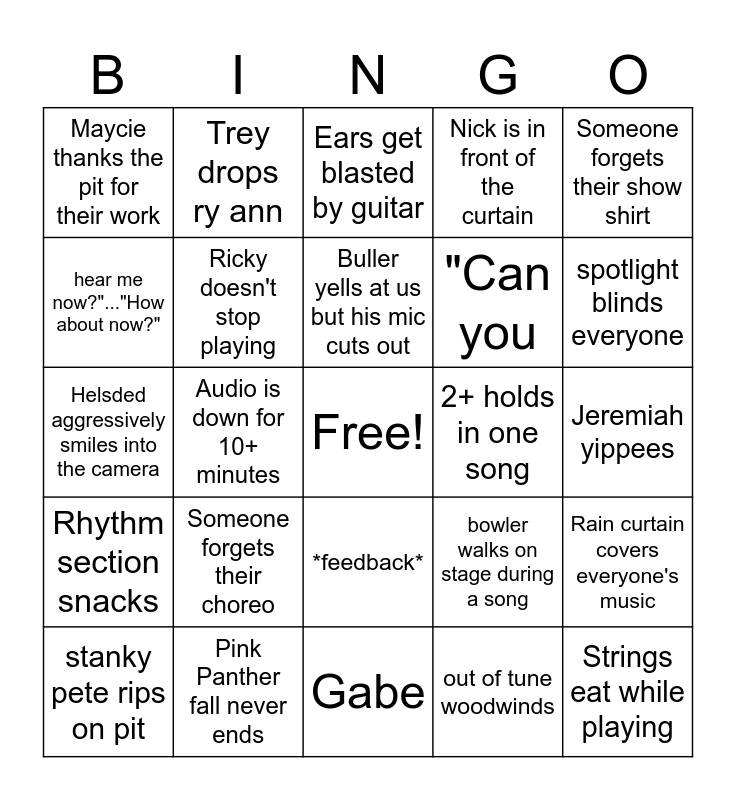 | B | I | N | G | O |
|---|---|---|---|---|
| Maycie thanks the pit for their work | Trey drops ry ann | Ears get blasted by guitar | Nick is in front of the curtain | Someone forgets their show shirt |
| hear me now?"..."How about now?" | Ricky doesn't stop playing | Buller yells at us but his mic cuts out | "Can you | spotlight blinds everyone |
| Helsded aggressively smiles into the camera | Audio is down for 10+ minutes | Free! | 2+ holds in one song | Jeremiah yippees |
| Rhythm section snacks | Someone forgets their choreo | *feedback* | bowler walks on stage during a song | Rain curtain covers everyone's music |
| stanky pete rips on pit | Pink Panther fall never ends | Gabe | out of tune woodwinds | Strings eat while playing |